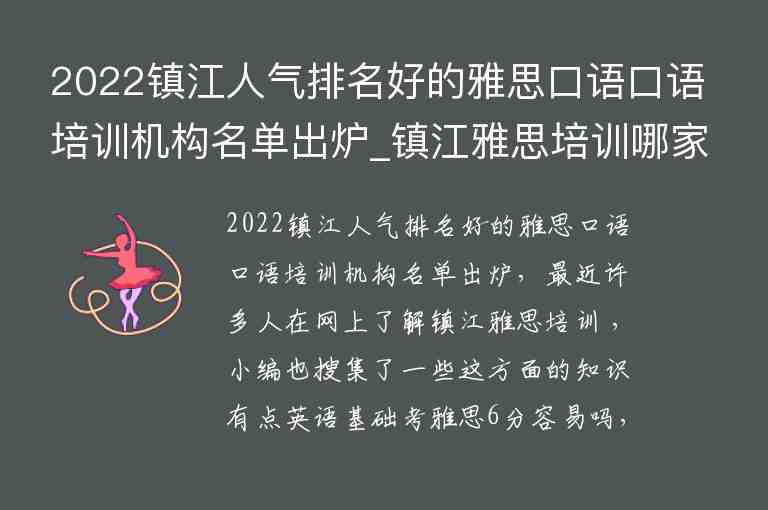 2022镇江人气排名好的雅思口语口语培训机构名单出炉_镇江雅思培训哪家

2022镇江人气排名好的雅思口语口语培训机构名单出炉，最近许多人在网上了解镇江雅思培训，小编也搜集了一些这方面的知识有点英语基础考雅思6分容易吗，